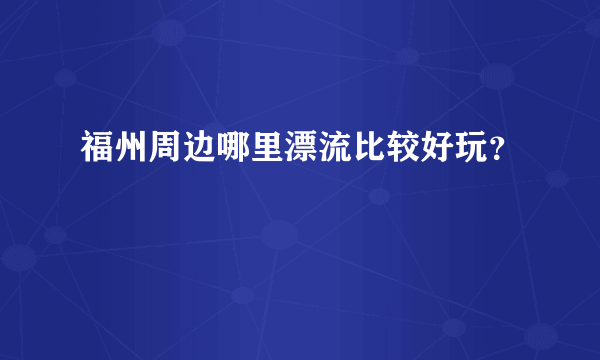 福州周边哪里漂流比较好玩？